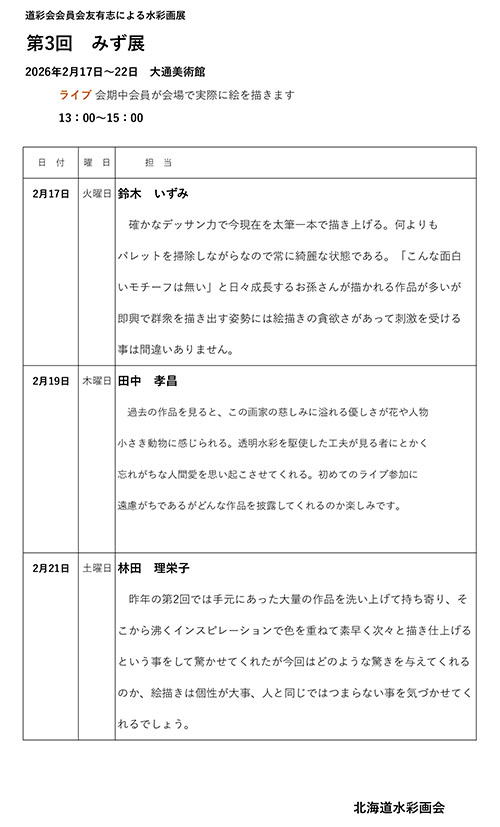 道彩会会員会友有志による水彩画展

第3回　みず展

2026年2月17日～22日　大通美術館

ライブ 会期中会員が会場で実際に絵を描きます

13：00～15：00

| 日 付 | 曜 日 | 担 当 |
|---|---|---|
| 2月17日 | 火曜日 | 鈴木　いずみ<br>確かなデッサン力で今現在を太筆一本で描き上げる。何よりもパレットを掃除しながらなので常に綺麗な状態である。「こんな面白いモチーフは無い」と日々成長するお孫さんが描かれる作品が多いが即興で群衆を描き出す姿勢には絵描きの貪欲さがあって刺激を受ける事は間違いありません。 |
| 2月19日 | 木曜日 | 田中　孝昌<br>過去の作品を見ると、この画家の慈しみに溢れる優しさが花や人物小さき動物に感じられる。透明水彩を駆使した工夫が見る者にとかく忘れがちな人間愛を思い起こさせてくれる。初めてのライブ参加に遠慮がちであるがどんな作品を披露してくれるのか楽しみです。 |
| 2月21日 | 土曜日 | 林田　理栄子<br>昨年の第2回では手元にあった大量の作品を洗い上げて持ち寄り、そこから沸くインスピレーションで色を重ねて素早く次々と描き仕上げるという事をして驚かせてくれたが今回はどのような驚きを与えてくれるのか、絵描きは個性が大事、人と同じではつまらない事を気づかせてくれるでしょう。 |

北海道水彩画会